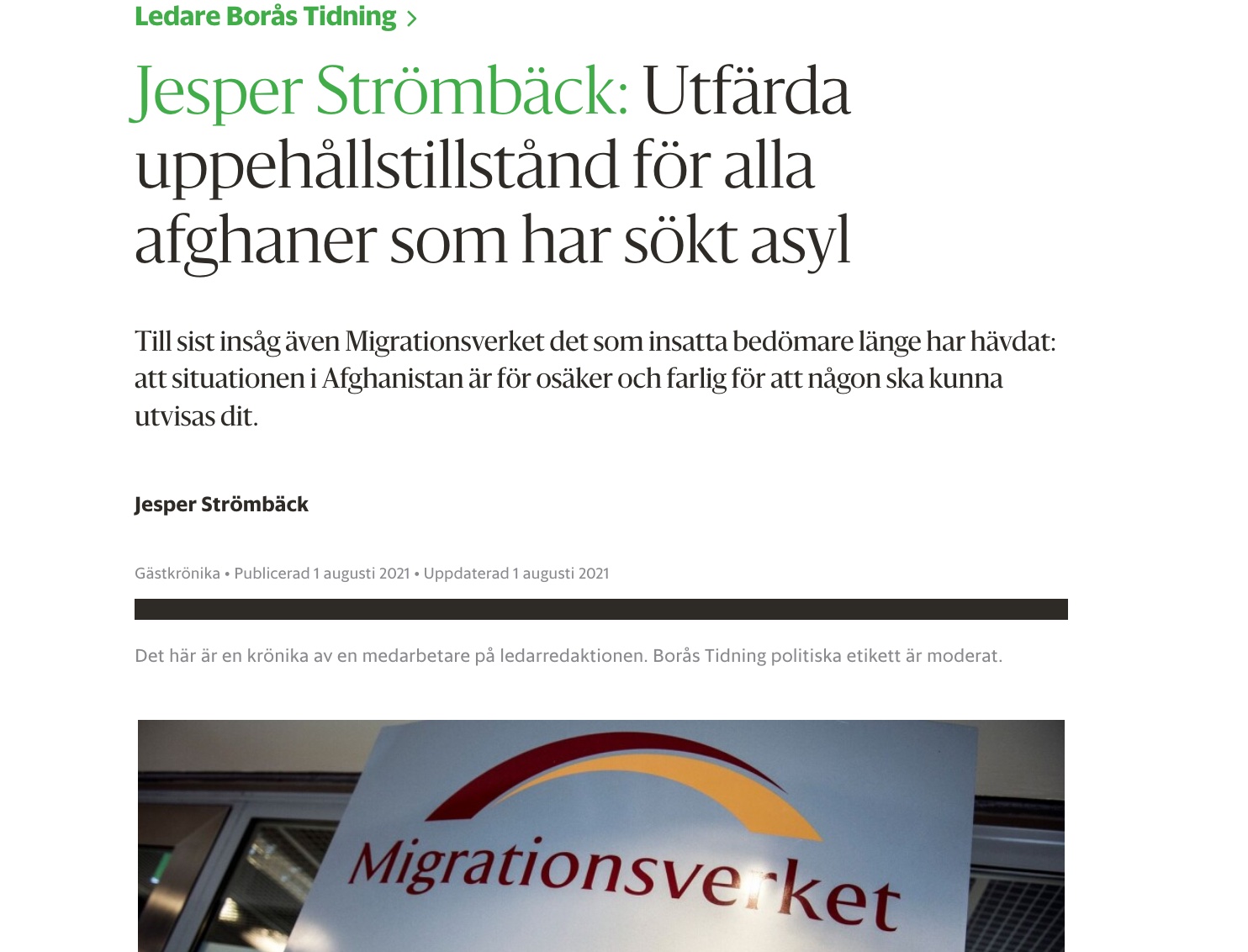 Ledare Borås Tidning >

Jesper Strömbäck: Utfärda uppehållstillstånd för alla afghaner som har sökt asyl

Till sist insåg även Migrationsverket det som insatta bedömare länge har hävdat: att situationen i Afghanistan är för osäker och farlig för att någon ska kunna utvisas dit.

Jesper Strömbäck

Gästkrönika • Publicerad 1 augusti 2021 • Uppdaterad 1 augusti 2021

Det här är en krönika av en medarbetare på ledarredaktionen. Borås Tidning politiska etikett är moderat.

Migrationsverket